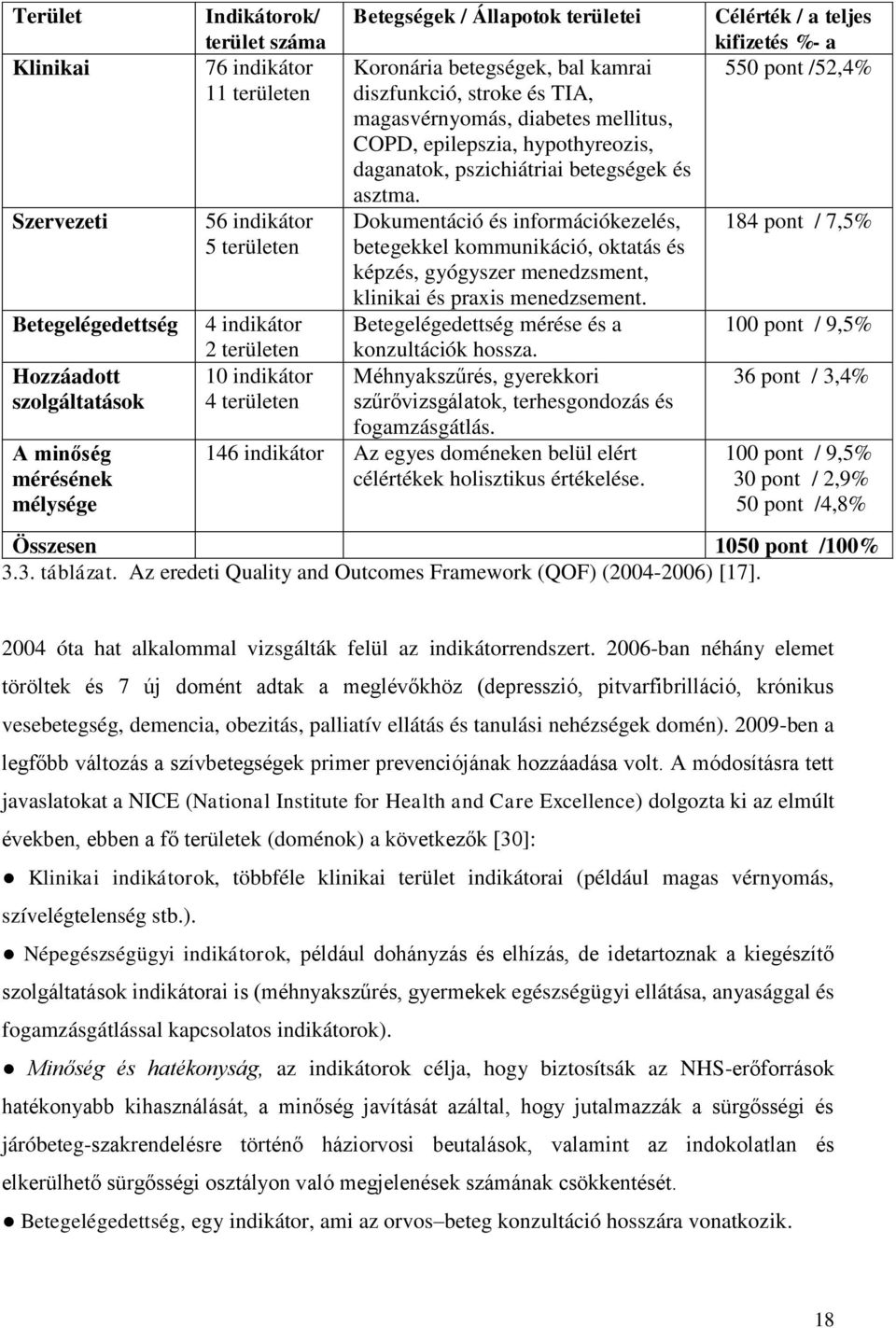 | Terület | Indikátorok/ terület száma | Betegségek / Állapotok területei | Célérték / a teljes kifizetés %- a |
|---|---|---|---|
| Klinikai | 76 indikátor 11 területen | Koronária betegségek, bal kamrai diszfunkció, stroke és TIA, magasvérnyomás, diabetes mellitus, COPD, epilepszia, hypothyreozis, daganatok, pszichiátriai betegségek és asztma. | 550 pont /52,4% |
| Szervezeti | 56 indikátor 5 területen | Dokumentáció és információkezelés, betegekkel kommunikáció, oktatás és képzés, gyógyszer menedzsment, klinikai és praxis menedzsement. | 184 pont / 7,5% |
| Betegelégedettség | 4 indikátor 2 területen | Betegelégedettség mérése és a konzultációk hossza. | 100 pont / 9,5% |
| Hozzáadott szolgáltatások | 10 indikátor 4 területen | Méhnyakszűrés, gyerekkori szűrővizsgálatok, terhesgondozás és fogamzásgátlás. | 36 pont / 3,4% |
| A minőség mérésének mélysége | 146 indikátor | Az egyes doméneken belül elért célértékek holisztikus értékelése. | 100 pont / 9,5% 30 pont / 2,9% 50 pont /4,8% |
| Összesen | | | 1050 pont /100% |

3.3. táblázat. Az eredeti Quality and Outcomes Framework (QOF) (2004-2006) [17].

2004 óta hat alkalommal vizsgálták felül az indikátorrendszert. 2006-ban néhány elemet töröltek és 7 új domént adtak a meglévőkhöz (depresszió, pitvarfibrilláció, krónikus vesebetegség, demencia, obezitás, palliatív ellátás és tanulási nehézségek domén). 2009-ben a legfőbb változás a szívbetegségek primer prevenciójának hozzáadása volt. A módosításra tett javaslatokat a NICE (National Institute for Health and Care Excellence) dolgozta ki az elmúlt években, ebben a fő területek (domének) a következők [30]:

● Klinikai indikátorok, többféle klinikai terület indikátorai (például magas vérnyomás, szívelégtelenség stb.).

● Népegészségügyi indikátorok, például dohányzás és elhízás, de idetartoznak a kiegészítő szolgáltatások indikátorai is (méhnyakszűrés, gyermekek egészségügyi ellátása, anyasággal és fogamzásgátlással kapcsolatos indikátorok).

● Minőség és hatékonyság, az indikátorok célja, hogy biztosítsák az NHS-erőforrások hatékonyabb kihasználását, a minőség javítását azáltal, hogy jutalmazzák a sürgősségi és járóbeteg-szakrendelésre történő háziorvosi beutalások, valamint az indokolatlan és elkerülhető sürgősségi osztályon való megjelenések számának csökkentését.

● Betegelégedettség, egy indikátor, ami az orvos–beteg konzultáció hosszára vonatkozik.

18